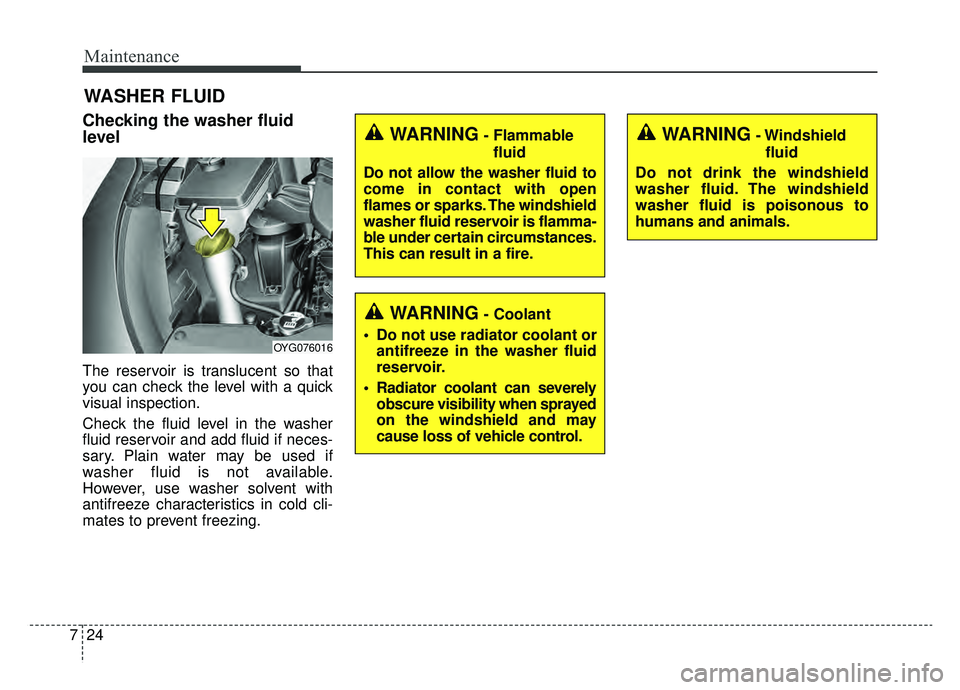 Maintenance

WASHER FLUID

Checking the washer fluid level

OYG076016

The reservoir is translucent so that you can check the level with a quick visual inspection.

Check the fluid level in the washer fluid reservoir and add fluid if necessary. Plain water may be used if washer fluid is not available. However, use washer solvent with antifreeze characteristics in cold climates to prevent freezing.

WARNING - Flammable fluid

Do not allow the washer fluid to come in contact with open flames or sparks. The windshield washer fluid reservoir is flammable under certain circumstances. This can result in a fire.

WARNING - Coolant

• Do not use radiator coolant or antifreeze in the washer fluid reservoir.

• Radiator coolant can severely obscure visibility when sprayed on the windshield and may cause loss of vehicle control.

WARNING - Windshield fluid

Do not drink the windshield washer fluid. The windshield washer fluid is poisonous to humans and animals.

7 24

carmanualsonline.info